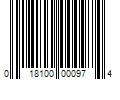 0 18100 00097 4